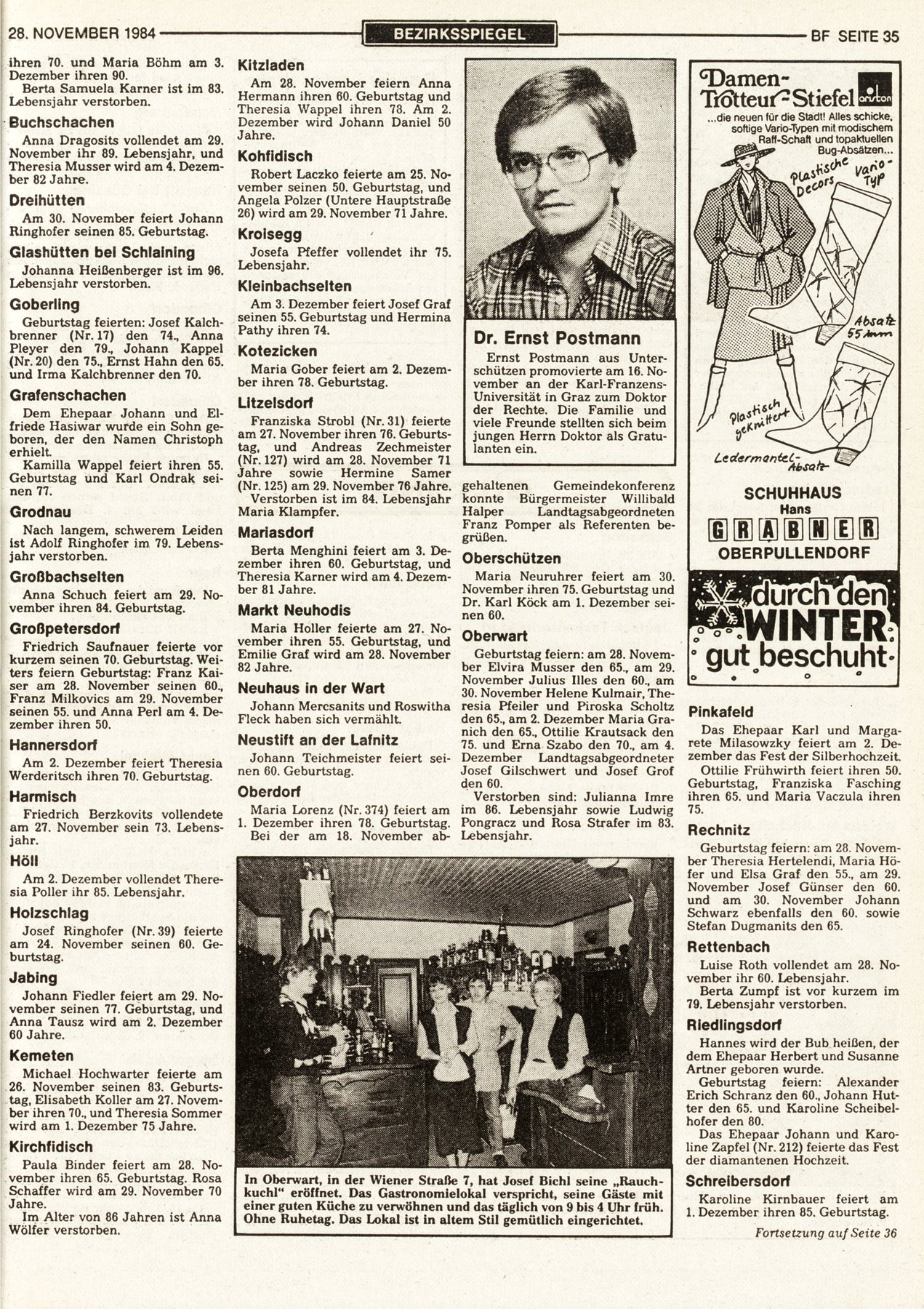 28. NOVEMBER 1984 BEZIRKSSPIEGEL BF SEITE 35

ihren 70. und Maria Böhm am 3. Dezember ihren 90.
Berta Samuela Karner ist im 83. Lebensjahr verstorben.

Buchschachen
Anna Dragosits vollendet am 29. November ihr 89. Lebensjahr, und Theresia Musser wird am 4. Dezember 82 Jahre.

Dreihütten
Am 30. November feiert Johann Ringhofer seinen 85. Geburtstag.

Glashütten bei Schlaining
Johanna Heißenberger ist im 96. Lebensjahr verstorben.

Goberling
Geburtstag feierten: Josef Kalchbrenner (Nr. 17) den 74., Anna Pleyer den 79., Johann Kappel (Nr. 20) den 75., Ernst Hahn den 65. und Irma Kalchbrenner den 70.

Grafenschachen
Dem Ehepaar Johann und Elfriede Hasiwar wurde ein Sohn geboren, der den Namen Christoph erhielt.
Kamilla Wappel feiert ihren 55. Geburtstag und Karl Ondrak seinen 77.

Grodnau
Nach langem, schwerem Leiden ist Adolf Ringhofer im 79. Lebensjahr verstorben.

Großbachselten
Anna Schuch feiert am 29. November ihren 84. Geburtstag.

Großpetersdorf
Friedrich Saufnauer feierte vor kurzem seinen 70. Geburtstag. Weiters feiern Geburtstag: Franz Kaiser am 28. November seinen 60., Franz Milkovics am 29. November seinen 55. und Anna Perl am 4. Dezember ihren 50.

Hannersdorf
Am 2. Dezember feiert Theresia Werderitsch ihren 70. Geburtstag.

Harmisch
Friedrich Berzkovits vollendete am 27. November sein 73. Lebensjahr.

Höll
Am 2. Dezember vollendet Theresia Poller ihr 85. Lebensjahr.

Holzschlag
Josef Ringhofer (Nr. 39) feierte am 24. November seinen 60. Geburtstag.

Jabing
Johann Fiedler feiert am 29. November seinen 77. Geburtstag, und Anna Tausz wird am 2. Dezember 60 Jahre.

Kemeten
Michael Hochwarter feierte am 26. November seinen 83. Geburtstag, Elisabeth Koller am 27. November ihren 70., und Theresia Sommer wird am 1. Dezember 75 Jahre.

Kirchfidisch
Paula Binder feiert am 28. November ihren 65. Geburtstag. Rosa Schaffer wird am 29. November 70 Jahre.
Im Alter von 86 Jahren ist Anna Wölfer verstorben.

Kitzladen
Am 28. November feiern Anna Hermann ihren 60. Geburtstag und Theresia Wappel ihren 78. Am 2. Dezember wird Johann Daniel 50 Jahre.

Kohfidisch
Robert Laczko feierte am 25. November seinen 50. Geburtstag, und Angela Polzer (Untere Hauptstraße 26) wird am 29. November 71 Jahre.

Kroisegg
Josefa Pfeffer vollendet ihr 75. Lebensjahr.

Kleinbachselten
Am 3. Dezember feiert Josef Graf seinen 55. Geburtstag und Hermina Pathy ihren 74.

Kotezicken
Maria Gober feiert am 2. Dezember ihren 78. Geburtstag.

Litzelsdorf
Franziska Strobl (Nr. 31) feierte am 27. November ihren 76. Geburtstag, und Andreas Zechmeister (Nr. 127) wird am 28. November 71 Jahre sowie Hermine Samer (Nr. 125) am 29. November 76 Jahre.
Verstorben ist im 84. Lebensjahr Maria Klampfer.

Mariasdorf
Berta Menghini feiert am 3. Dezember ihren 60. Geburtstag, und Theresia Karner wird am 4. Dezember 81 Jahre.

Markt Neuhodis
Maria Holler feierte am 27. November ihren 55. Geburtstag, und Emilie Graf wird am 28. November 82 Jahre.

Neuhaus in der Wart
Johann Mercsanits und Roswitha Fleck haben sich vermählt.

Neustift an der Lafnitz
Johann Teichmeister feiert seinen 60. Geburtstag.

Oberdorf
Maria Lorenz (Nr. 374) feiert am 1. Dezember ihren 78. Geburtstag.
Bei der am 18. November abgehaltenen Gemeindekonferenz konnte Bürgermeister Willibald Halper Landtagsabgeordneten Franz Pomper als Referenten begrüßen.

Dr. Ernst Postmann
Ernst Postmann aus Unterschützen promovierte am 16. November an der Karl-Franzens-Universität in Graz zum Doktor der Rechte. Die Familie und viele Freunde stellten sich beim jungen Herrn Doktor als Gratulanten ein.

Oberschützen
Maria Neuruhrer feiert am 30. November ihren 75. Geburtstag und Dr. Karl Köck am 1. Dezember seinen 60.

Oberwart
Geburtstag feiern: am 28. November Elvira Musser den 65., am 29. November Julius Illes den 60., am 30. November Helene Kulmair, Theresia Pfeiler und Piroska Scholtz den 65., am 2. Dezember Maria Granich den 65., Ottilie Krautsack den 75. und Erna Szabo den 70., am 4. Dezember Landtagsabgeordneter Josef Gilschwert und Josef Grof den 60.
Verstorben sind: Julianna Imre im 86. Lebensjahr sowie Ludwig Pongracz und Rosa Strafer im 83. Lebensjahr.

In Oberwart, in der Wiener Straße 7, hat Josef Bichl seine „Rauchkuchl" eröffnet. Das Gastronomielokal verspricht, seine Gäste mit einer guten Küche zu verwöhnen und das täglich von 9 bis 4 Uhr früh. Ohne Ruhetag. Das Lokal ist in altem Stil gemütlich eingerichtet.

Damen-Trotteur-Stiefel ariston
...die neuen für die Stadt! Alles schicke, softige Vario-Typen mit modischem Raff-Schaft und topaktuellen Bug-Absätzen...
Plastische Decors
Vario-Typ
Absatz 55 mm
Plastisch geknittert
Ledermantel-Absatz
SCHUHHAUS
Hans
GRABNER
OBERPULLENDORF

durch den WINTER gut beschuht

Pinkafeld
Das Ehepaar Karl und Margarete Milasowzky feiert am 2. Dezember das Fest der Silberhochzeit.
Ottilie Frühwirth feiert ihren 50. Geburtstag, Franziska Fasching ihren 65. und Maria Vaczula ihren 75.

Rechnitz
Geburtstag feiern: am 28. November Theresia Hertelendi, Maria Höfer und Elsa Graf den 55., am 29. November Josef Günser den 60. und am 30. November Johann Schwarz ebenfalls den 60. sowie Stefan Dugmanits den 65.

Rettenbach
Luise Roth vollendet am 28. November ihr 60. Lebensjahr.
Berta Zumpf ist vor kurzem im 79. Lebensjahr verstorben.

Riedlingsdorf
Hannes wird der Bub heißen, der dem Ehepaar Herbert und Susanne Artner geboren wurde.
Geburtstag feiern: Alexander Erich Schranz den 60., Johann Hutter den 65. und Karoline Scheibelhofer den 80.
Das Ehepaar Johann und Karoline Zapfel (Nr. 212) feierte das Fest der diamantenen Hochzeit.

Schreibersdorf
Karoline Kirnbauer feiert am 1. Dezember ihren 85. Geburtstag.

Fortsetzung auf Seite 36